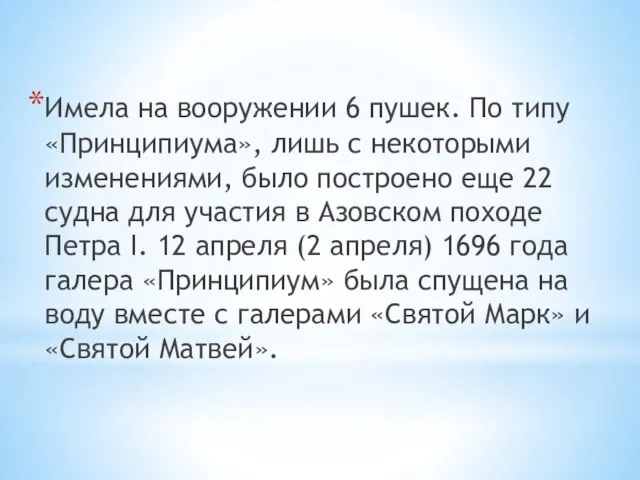 *Имела на вооружении 6 пушек. По типу «Принципиума», лишь с некоторыми изменениями, было построено еще 22 судна для участия в Азовском походе Петра I. 12 апреля (2 апреля) 1696 года галера «Принципиум» была спущена на воду вместе с галерами «Святой Марк» и «Святой Матвей».